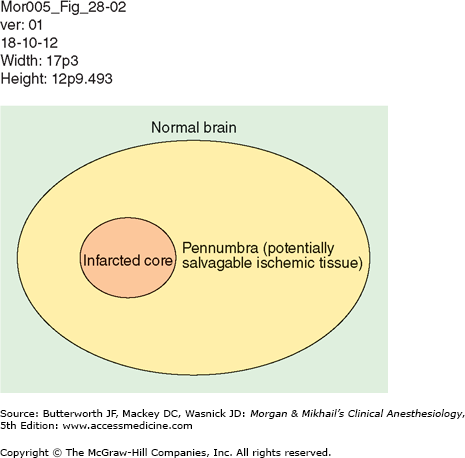 Mor005_Fig_28-02
ver: 01
18-10-12
Width: 17p3
Height: 12p9.493

Normal brain

Infarcted core

Pennumbra (potentially salvagable ischemic tissue)

Source: Butterworth JF, Mackey DC, Wasnick JD: Morgan & Mikhail's Clinical Anesthesiology, 5th Edition: www.accessmedicine.com

Copyright © The McGraw-Hill Companies, Inc. All rights reserved.